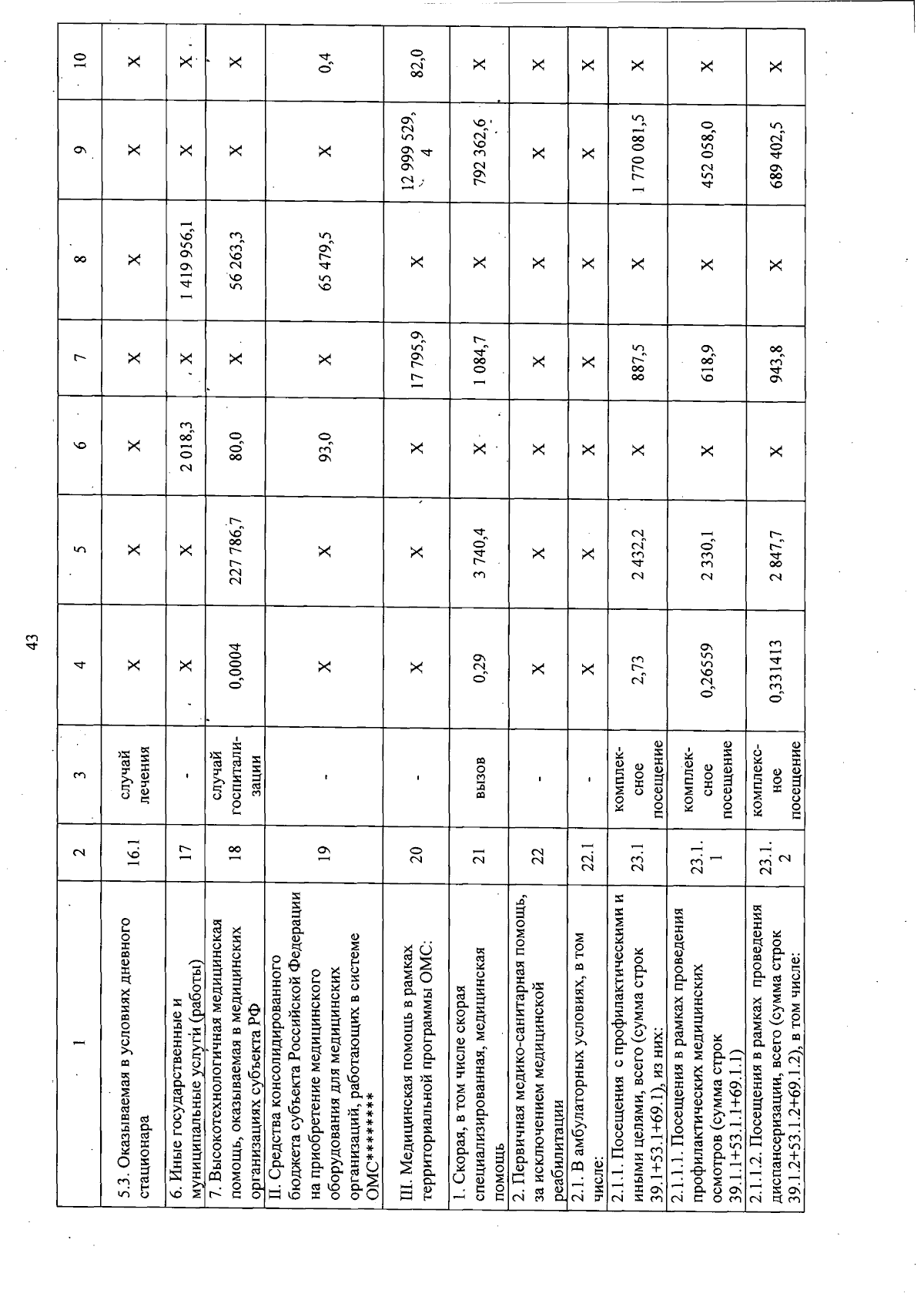 43

| 1 | 2 | 3 | 4 | 5 | 6 | 7 | 8 | 9 | 10 |
|---|---|---|---|---|---|---|---|---|---|
| 5.3. Оказываемая в условиях дневного стационара | 16.1 | случай лечения | X | X | X | X | X | X | X |
| 6. Иные государственные и муниципальные услуги (работы) | 17 | - | X | X | 2 018,3 | X | 1 419 956,1 | X | X |
| 7. Высокотехнологичная медицинская помощь, оказываемая в медицинских организациях субъекта РФ | 18 | случай госпитализации | 0,0004 | 227 786,7 | 80,0 | X | 56 263,3 | X | X |
| II. Средства консолидированного бюджета субъекта Российской Федерации на приобретение медицинского оборудования для медицинских организаций, работающих в системе ОМС******** | 19 | - | X | X | 93,0 | X | 65 479,5 | X | 0,4 |
| III. Медицинская помощь в рамках территориальной программы ОМС: | 20 | - | X | X | X | 17 795,9 | X | 12 999 529,4 | 82,0 |
| 1. Скорая, в том числе скорая специализированная, медицинская помощь | 21 | вызов | 0,29 | 3 740,4 | X | 1 084,7 | X | 792 362,6 | X |
| 2. Первичная медико-санитарная помощь, за исключением медицинской реабилитации | 22 | - | X | X | X | X | X | X | X |
| 2.1. В амбулаторных условиях, в том числе: | 22.1 | - | X | X | X | X | X | X | X |
| 2.1.1. Посещения с профилактическими и иными целями, всего (сумма строк 39.1+53.1+69.1), из них: | 23.1 | комплексное посещение | 2,73 | 2 432,2 | X | 887,5 | X | 1 770 081,5 | X |
| 2.1.1.1. Посещения в рамках проведения профилактических медицинских осмотров (сумма строк 39.1.1+53.1.1+69.1.1) | 23.1.1 | комплексное посещение | 0,26559 | 2 330,1 | X | 618,9 | X | 452 058,0 | X |
| 2.1.1.2. Посещения в рамках проведения диспансеризации, всего (сумма строк 39.1.2+53.1.2+69.1.2), в том числе: | 23.1.2 | комплексное посещение | 0,331413 | 2 847,7 | X | 943,8 | X | 689 402,5 | X |